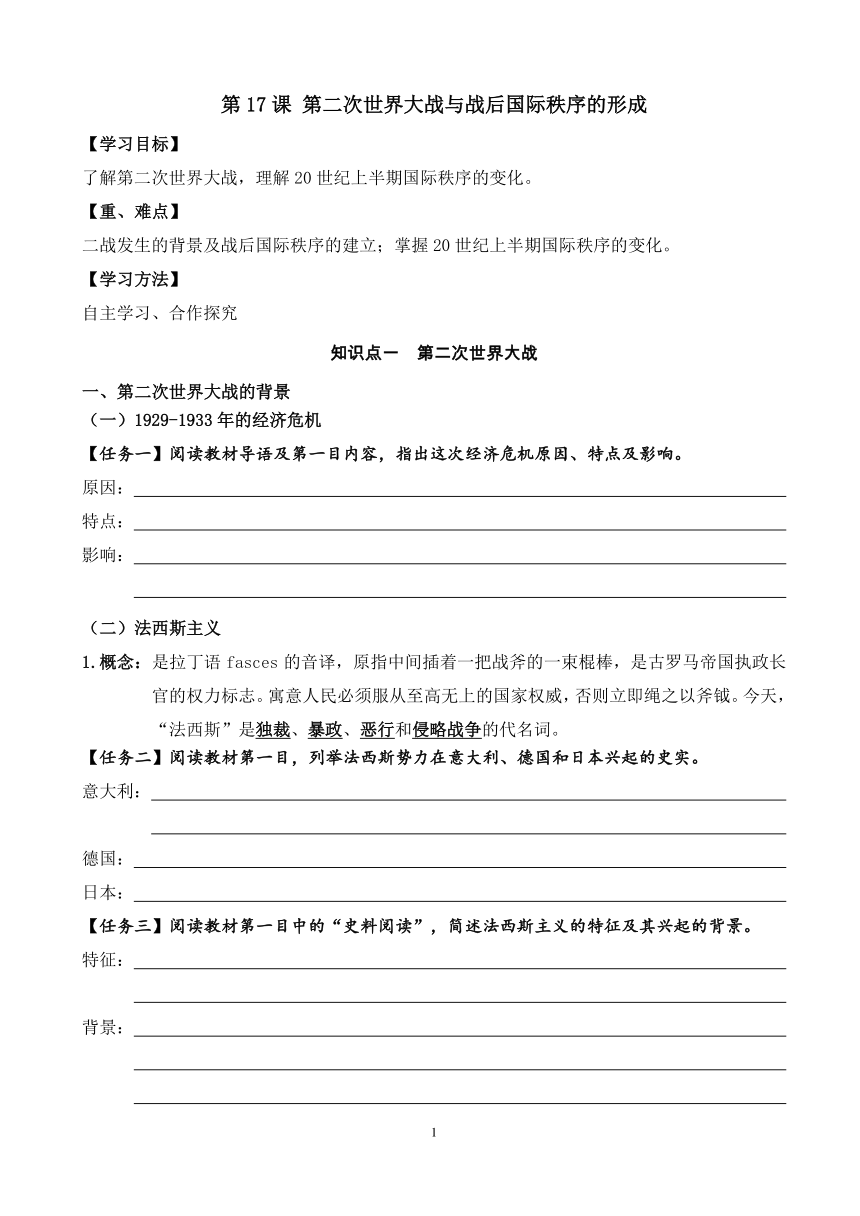 第 17 课 第二次世界大战与战后国际秩序的形成

【学习目标】

了解第二次世界大战，理解 20 世纪上半期国际秩序的变化。

【重、难点】

二战发生的背景及战后国际秩序的建立；掌握 20 世纪上半期国际秩序的变化。

【学习方法】

自主学习、合作探究

知识点一　第二次世界大战

一、第二次世界大战的背景

（一）1929-1933 年的经济危机

【任务一】阅读教材导语及第一目内容，指出这次经济危机原因、特点及影响。

原因：

特点：

影响：

（二）法西斯主义

1.概念：是拉丁语 fasces 的音译，原指中间插着一把战斧的一束棍棒，是古罗马帝国执政长官的权力标志。寓意人民必须服从至高无上的国家权威，否则立即绳之以斧钺。今天，“法西斯”是独裁、暴政、恶行和侵略战争的代名词。

【任务二】阅读教材第一目，列举法西斯势力在意大利、德国和日本兴起的史实。

意大利：

德国：

日本：

【任务三】阅读教材第一目中的“史料阅读”，简述法西斯主义的特征及其兴起的背景。

特征：

背景：

1